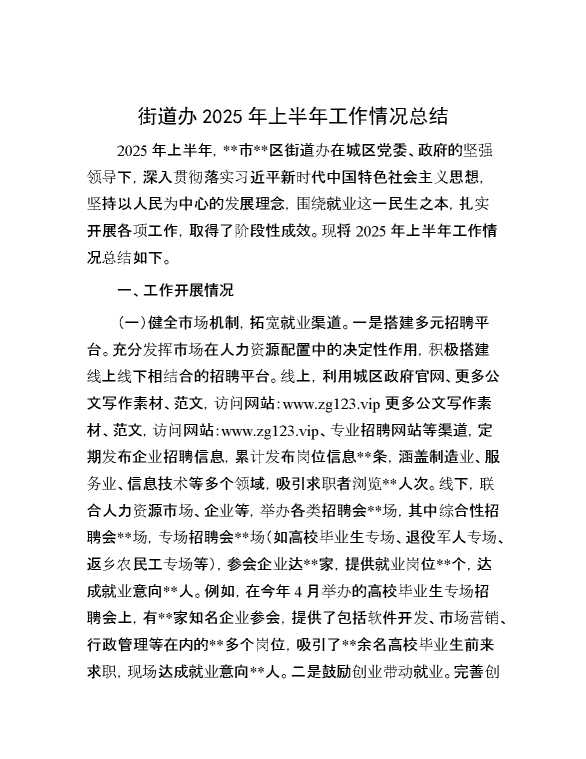 街道办 2025 年上半年工作情况总结

2025 年上半年，**市**区街道办在城区党委、政府的坚强领导下，深入贯彻落实习近平新时代中国特色社会主义思想，坚持以人民为中心的发展理念，围绕就业这一民生之本，扎实开展各项工作，取得了阶段性成效。现将 2025 年上半年工作情况总结如下。

一、工作开展情况

（一）健全市场机制，拓宽就业渠道。一是搭建多元招聘平台。充分发挥市场在人力资源配置中的决定性作用，积极搭建线上线下相结合的招聘平台。线上，利用城区政府官网、更多公文写作素材、范文，访问网站：www.zg123.vip 更多公文写作素材、范文，访问网站：www.zg123.vip、专业招聘网站等渠道，定期发布企业招聘信息，累计发布岗位信息**条，涵盖制造业、服务业、信息技术等多个领域，吸引求职者浏览**人次。线下，联合人力资源市场、企业等，举办各类招聘会**场，其中综合性招聘会**场，专场招聘会**场（如高校毕业生专场、退役军人专场、返乡农民工专场等），参会企业达**家，提供就业岗位**个，达成就业意向**人。例如，在今年 4 月举办的高校毕业生专场招聘会上，有**家知名企业参会，提供了包括软件开发、市场营销、行政管理等在内的**多个岗位，吸引了**余名高校毕业生前来求职，现场达成就业意向**人。二是鼓励创业带动就业。完善创